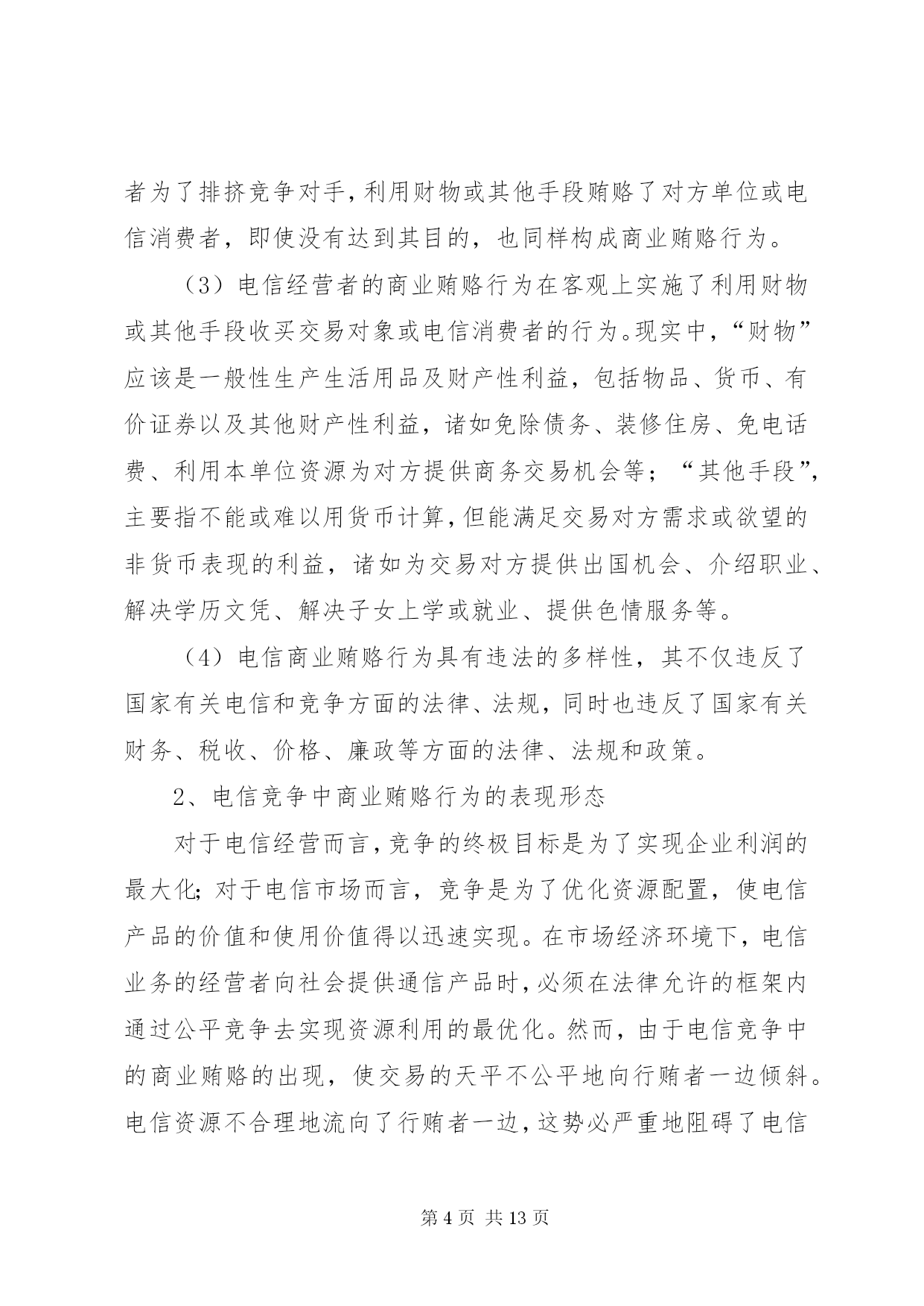 者为了排挤竞争对手，利用财物或其他手段贿赂了对方单位或电信消费者，即使没有达到其目的，也同样构成商业贿赂行为。

（3）电信经营者的商业贿赂行为在客观上实施了利用财物或其他手段收买交易对象或电信消费者的行为。现实中，“财物”应该是一般性生产生活用品及财产性利益，包括物品、货币、有价证券以及其他财产性利益，诸如免除债务、装修住房、免电话费、利用本单位资源为对方提供商务交易机会等；“其他手段”，主要指不能或难以用货币计算，但能满足交易对方需求或欲望的非货币表现的利益，诸如为交易对方提供出国机会、介绍职业、解决学历文凭、解决子女上学或就业、提供色情服务等。

（4）电信商业贿赂行为具有违法的多样性，其不仅违反了国家有关电信和竞争方面的法律、法规，同时也违反了国家有关财务、税收、价格、廉政等方面的法律、法规和政策。

2、电信竞争中商业贿赂行为的表现形态

对于电信经营而言，竞争的终极目标是为了实现企业利润的最大化；对于电信市场而言，竞争是为了优化资源配置，使电信产品的价值和使用价值得以迅速实现。在市场经济环境下，电信业务的经营者向社会提供通信产品时，必须在法律允许的框架内通过公平竞争去实现资源利用的最优化。然而，由于电信竞争中的商业贿赂的出现，使交易的天平不公平地向行贿者一边倾斜。电信资源不合理地流向了行贿者一边，这势必严重地阻碍了电信

第 4 页 共 13 页